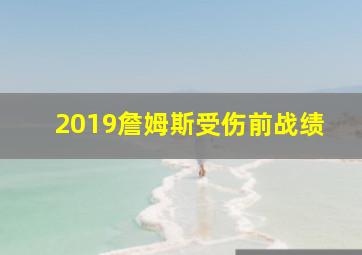 2019詹姆斯受伤前战绩